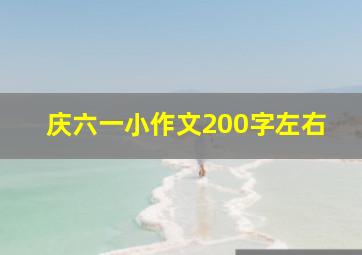 庆六一小作文200字左右